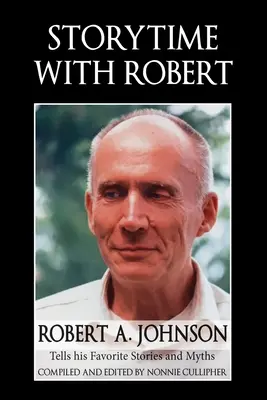 STORYTIME WITH ROBERT

ROBERT A. JOHNSON

Tells his Favorite Stories and Myths

COMPILED AND EDITED BY NONNIE CULLIPHER